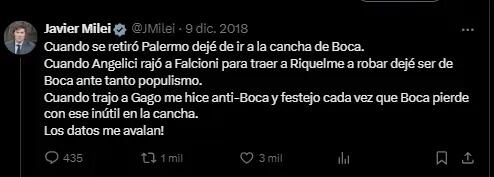 Javier Milei @JMilei · 9 dic. 2018

Cuando se retiró Palermo dejé de ir a la cancha de Boca.
Cuando Angelici rajó a Falcioni para traer a Riquelme a robar dejé ser de Boca ante tanto populismo.
Cuando trajo a Gago me hice anti-Boca y festejo cada vez que Boca pierde con ese inútil en la cancha.
Los datos me avalan!

435 1 mil 3 mil